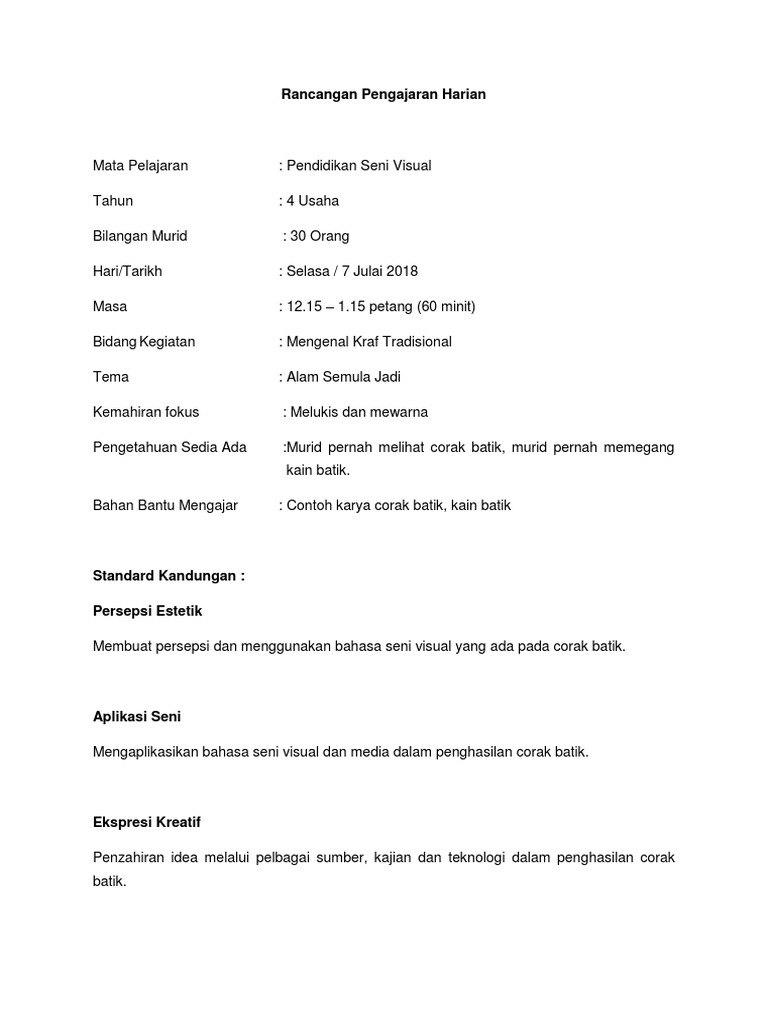 Rancangan Pengajaran Harian

Mata Pelajaran : Pendidikan Seni Visual

Tahun : 4 Usaha

Bilangan Murid : 30 Orang

Hari/Tarikh : Selasa / 7 Julai 2018

Masa : 12.15 – 1.15 petang (60 minit)

Bidang Kegiatan : Mengenal Kraf Tradisional

Tema : Alam Semula Jadi

Kemahiran fokus : Melukis dan mewarna

Pengetahuan Sedia Ada :Murid pernah melihat corak batik, murid pernah memegang kain batik.

Bahan Bantu Mengajar : Contoh karya corak batik, kain batik

Standard Kandungan :

Persepsi Estetik

Membuat persepsi dan menggunakan bahasa seni visual yang ada pada corak batik.

Aplikasi Seni

Mengaplikasikan bahasa seni visual dan media dalam penghasilan corak batik.

Ekspresi Kreatif

Penzahiran idea melalui pelbagai sumber, kajian dan teknologi dalam penghasilan corak batik.